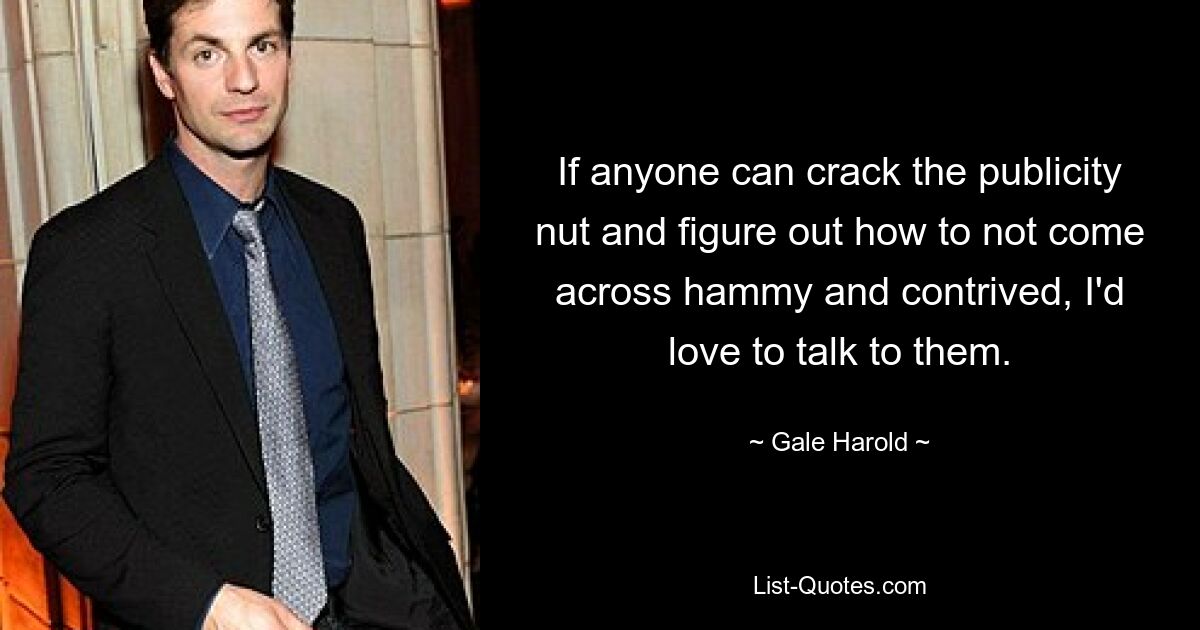 If anyone can crack the publicity nut and figure out how to not come across hammy and contrived, I'd love to talk to them.

~ Gale Harold ~

List-Quotes.com